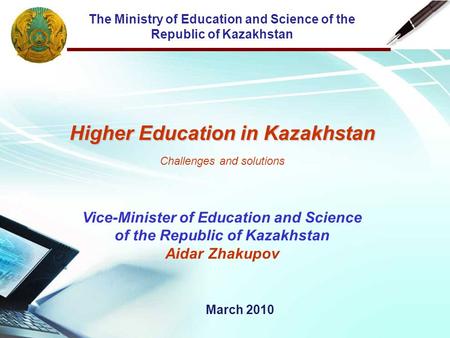 The Ministry of Education and Science of the Republic of Kazakhstan

Higher Education in Kazakhstan

Challenges and solutions

Vice-Minister of Education and Science of the Republic of Kazakhstan
Aidar Zhakupov

March 2010